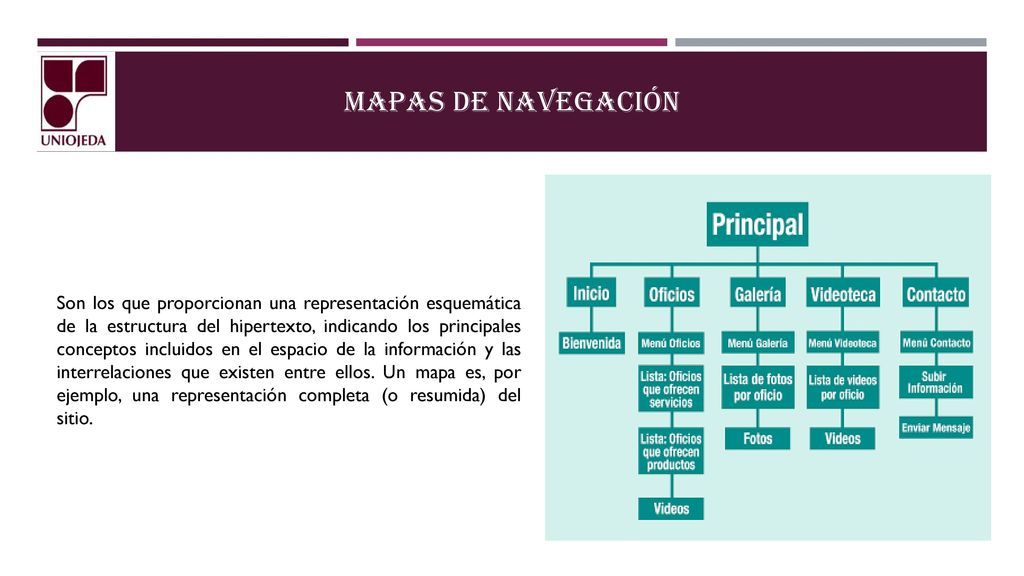 UNIOJEDA

MAPAS DE NAVEGACIÓN

Son los que proporcionan una representación esquemática de la estructura del hipertexto, indicando los principales conceptos incluidos en el espacio de la información y las interrelaciones que existen entre ellos. Un mapa es, por ejemplo, una representación completa (o resumida) del sitio.

Principal

Inicio

Bienvenida

Oficios

Menú Oficios

Lista: Oficios que ofrecen servicios

Lista: Oficios que ofrecen productos

Videos

Galería

Menú Galería

Lista de fotos por oficio

Fotos

Videoteca

Menú Videoteca

Lista de videos por oficio

Videos

Contacto

Menú Contacto

Subir Información

Enviar Mensaje